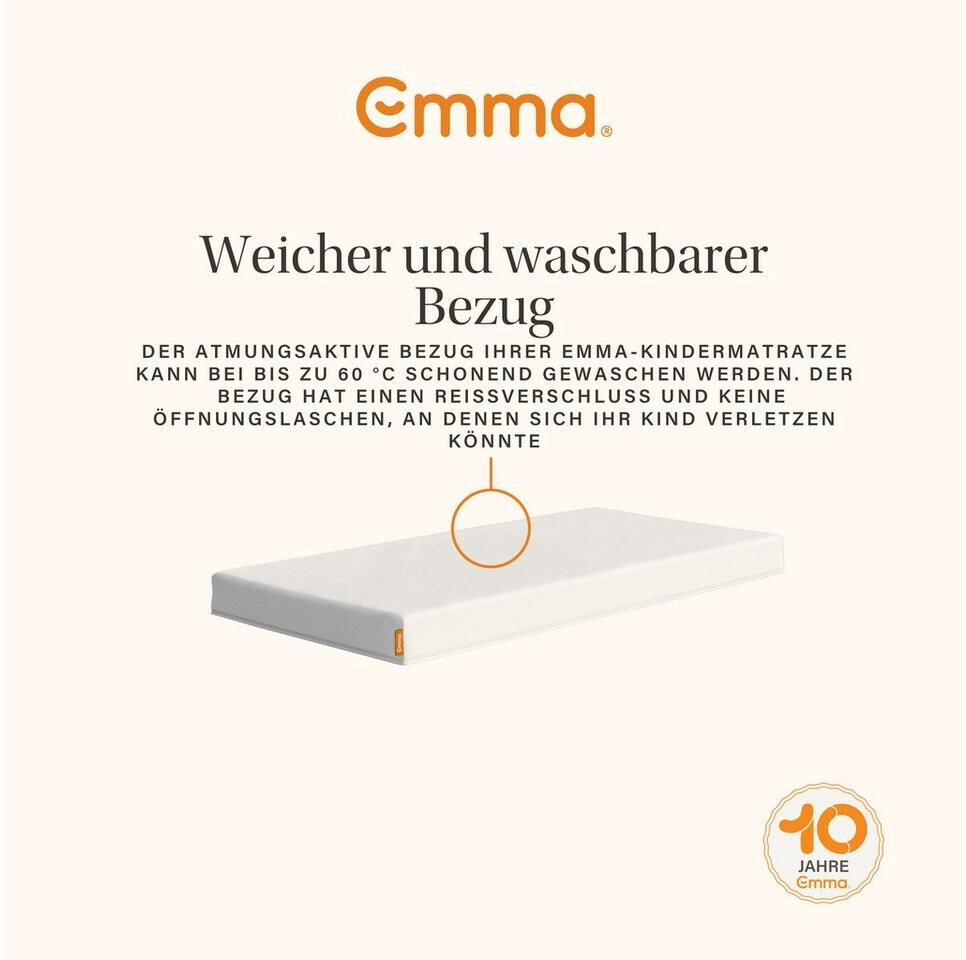 Emma®

Weicher und waschbarer Bezug

DER ATMUNGSAKTIVE BEZUG IHRER EMMA-KINDERMATRATZE KANN BEI BIS ZU 60 °C SCHONEND GEWASCHEN WERDEN. DER BEZUG HAT EINEN REISSVERSCHLUSS UND KEINE ÖFFNUNGSLASCHEN, AN DENEN SICH IHR KIND VERLETZEN KÖNNTE

10
JAHRE
Emma